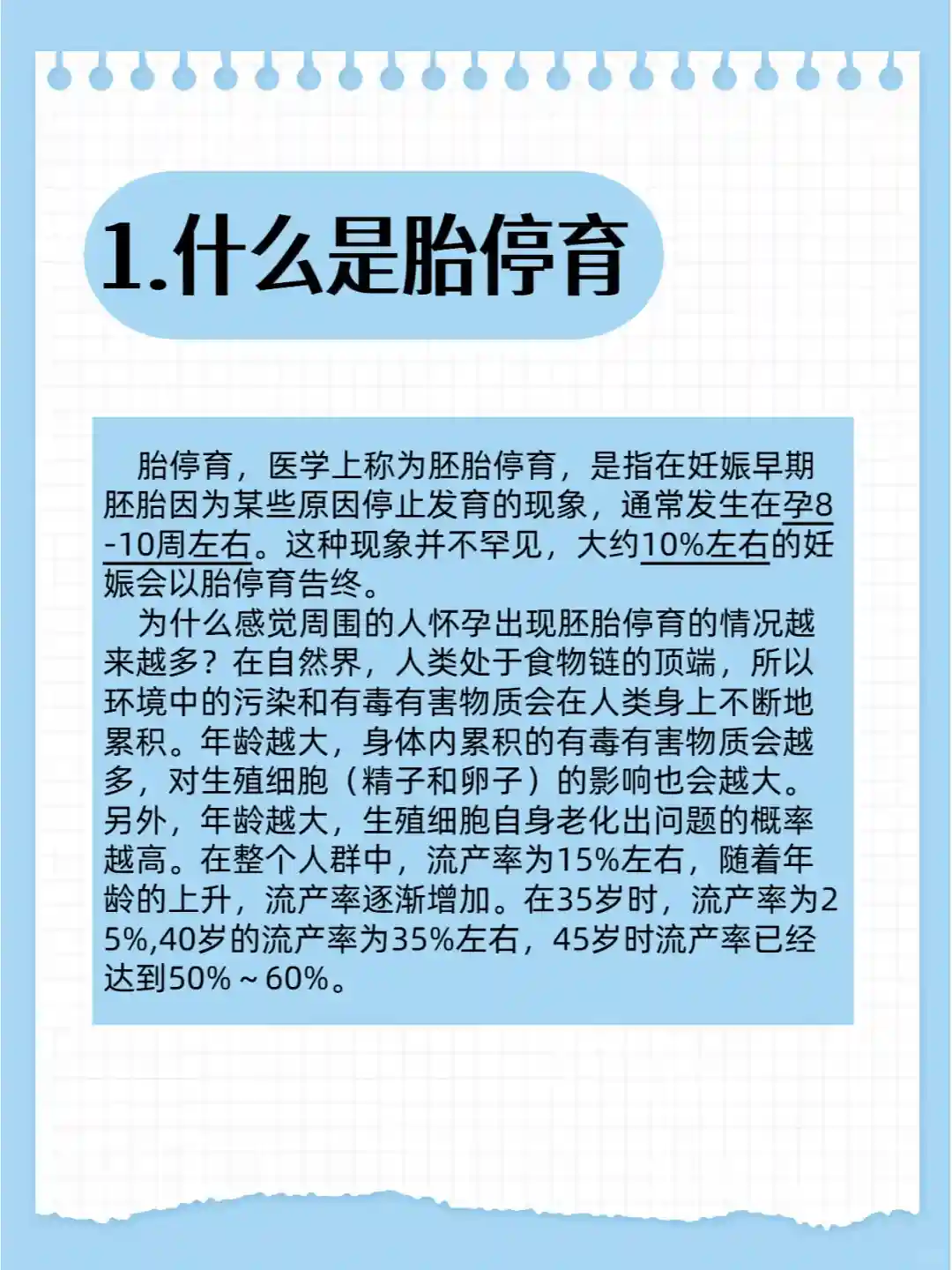 1.什么是胎停育

胎停育，医学上称为胚胎停育，是指在妊娠早期胚胎因为某些原因停止发育的现象，通常发生在孕8-10周左右。这种现象并不罕见，大约10%左右的妊娠会以胎停育告终。

为什么感觉周围的人怀孕出现胚胎停育的情况越来越多？在自然界，人类处于食物链的顶端，所以环境中的污染和有毒有害物质会在人类身上不断地累积。年龄越大，身体内累积的有毒有害物质会越多，对生殖细胞（精子和卵子）的影响也会越大。另外，年龄越大，生殖细胞自身老化出问题的概率越高。在整个人群中，流产率为15%左右，随着年龄的上升，流产率逐渐增加。在35岁时，流产率为25%,40岁的流产率为35%左右，45岁时流产率已经达到50%～60%。